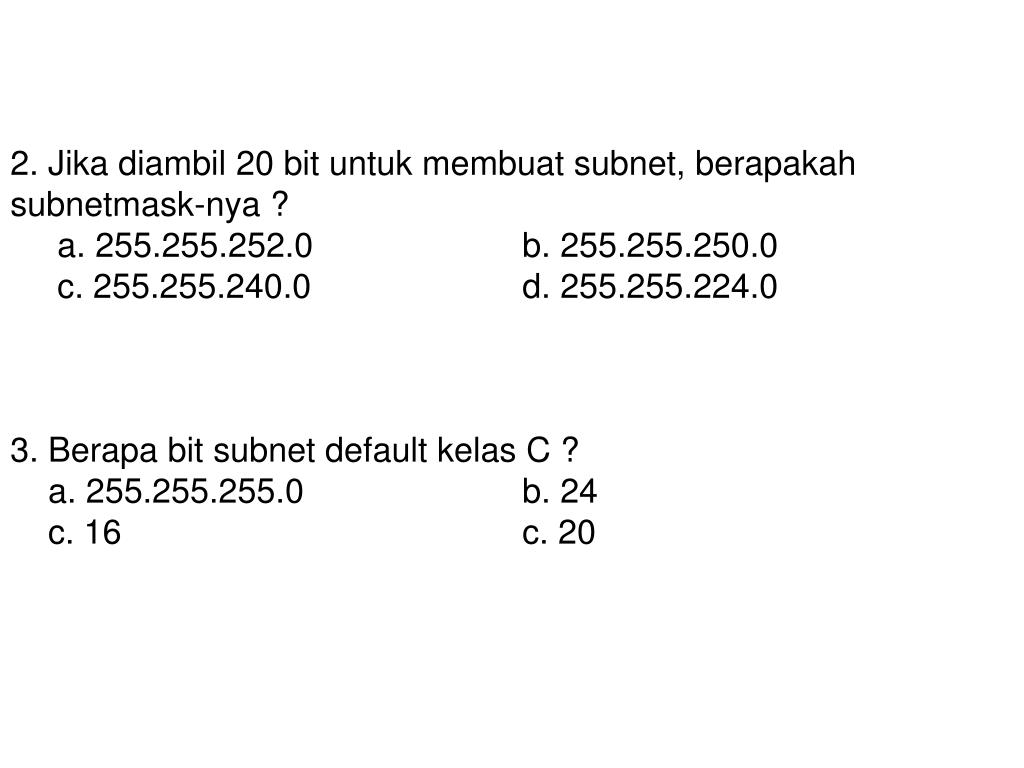 2. Jika diambil 20 bit untuk membuat subnet, berapakah subnetmask-nya ?

a. 255.255.252.0
b. 255.255.250.0
c. 255.255.240.0
d. 255.255.224.0

3. Berapa bit subnet default kelas C ?

a. 255.255.255.0
b. 24
c. 16
c. 20